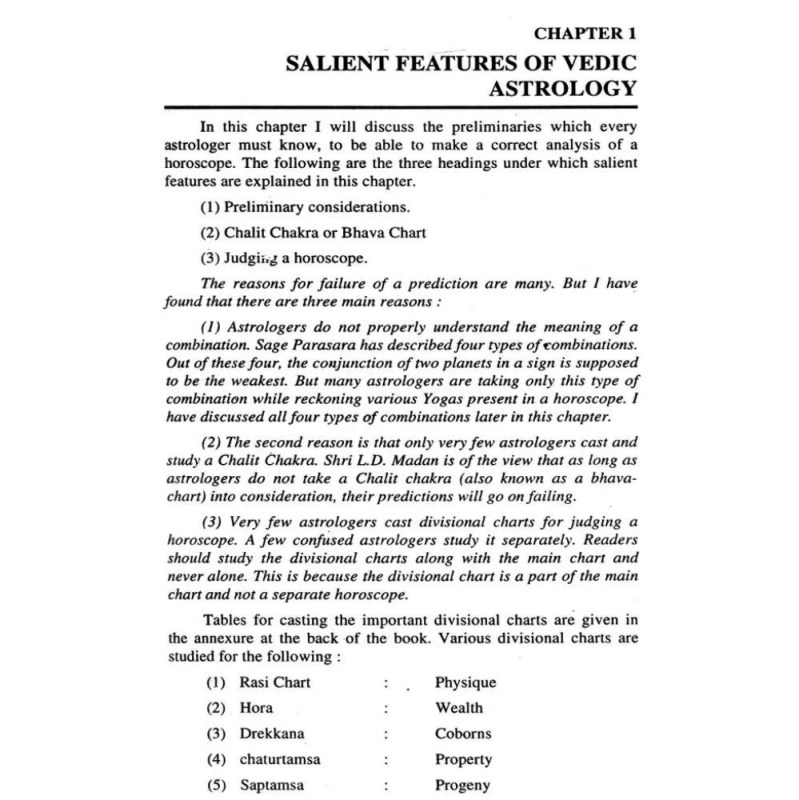 CHAPTER 1

SALIENT FEATURES OF VEDIC ASTROLOGY

In this chapter I will discuss the preliminaries which every astrologer must know, to be able to make a correct analysis of a horoscope. The following are the three headings under which salient features are explained in this chapter.

(1) Preliminary considerations.

(2) Chalit Chakra or Bhava Chart

(3) Judging a horoscope.

The reasons for failure of a prediction are many. But I have found that there are three main reasons :

(1) Astrologers do not properly understand the meaning of a combination. Sage Parasara has described four types of combinations. Out of these four, the conjunction of two planets in a sign is supposed to be the weakest. But many astrologers are taking only this type of combination while reckoning various Yogas present in a horoscope. I have discussed all four types of combinations later in this chapter.

(2) The second reason is that only very few astrologers cast and study a Chalit Chakra. Shri L.D. Madan is of the view that as long as astrologers do not take a Chalit chakra (also known as a bhava-chart) into consideration, their predictions will go on failing.

(3) Very few astrologers cast divisional charts for judging a horoscope. A few confused astrologers study it separately. Readers should study the divisional charts along with the main chart and never alone. This is because the divisional chart is a part of the main chart and not a separate horoscope.

Tables for casting the important divisional charts are given in the annexure at the back of the book. Various divisional charts are studied for the following :

| | | | |
|---|---|---|---|
| (1) | Rasi Chart | : | Physique |
| (2) | Hora | : | Wealth |
| (3) | Drekkana | : | Coborns |
| (4) | chaturtamsa | : | Property |
| (5) | Saptamsa | : | Progeny |